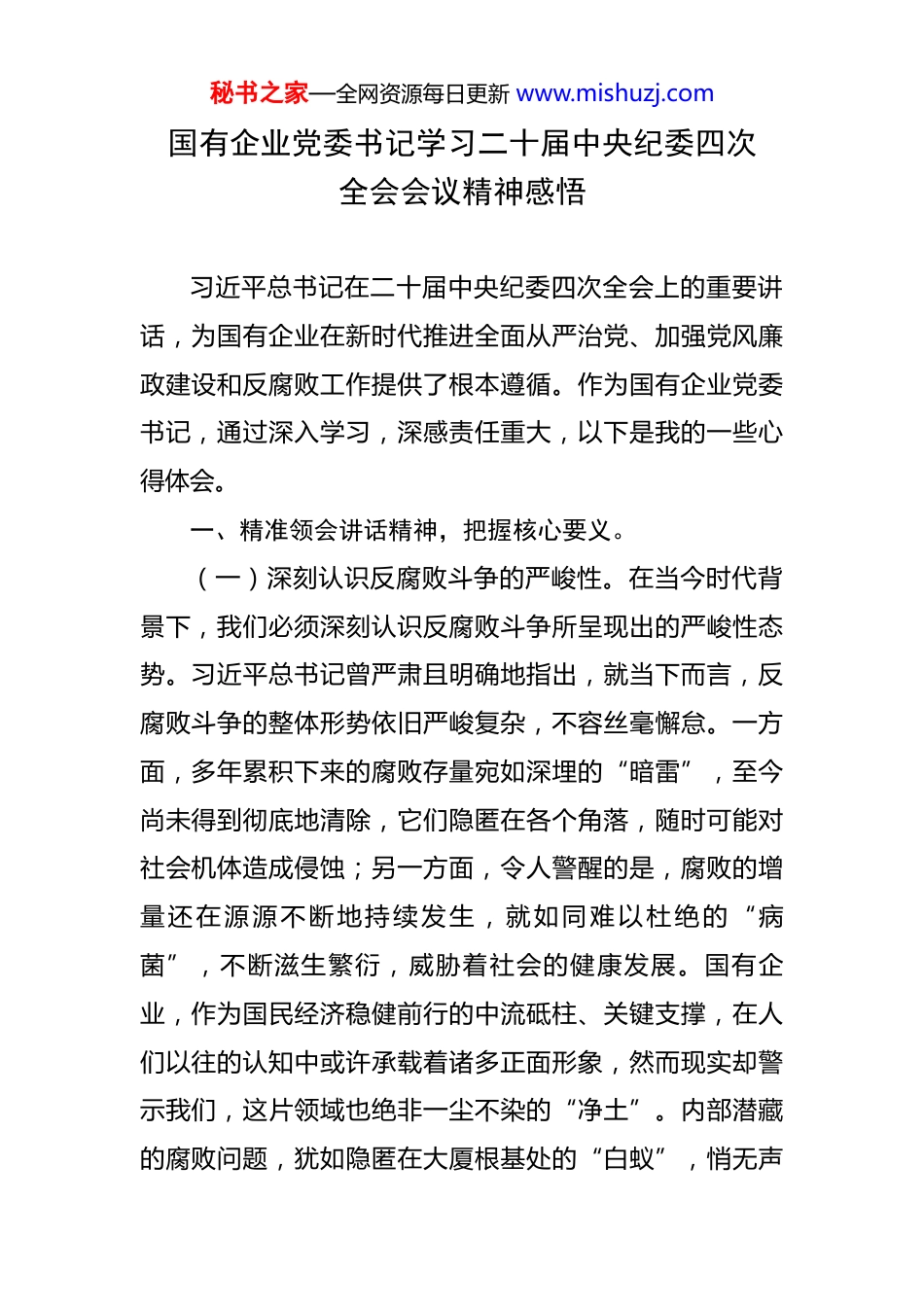 秘书之家—全网资源每日更新 www.mishuzj.com

国有企业党委书记学习二十届中央纪委四次全会会议精神感悟

习近平总书记在二十届中央纪委四次全会上的重要讲话，为国有企业在新时代推进全面从严治党、加强党风廉政建设和反腐败工作提供了根本遵循。作为国有企业党委书记，通过深入学习，深感责任重大，以下是我的一些心得体会。

一、精准领会讲话精神，把握核心要义。

（一）深刻认识反腐败斗争的严峻性。在当今时代背景下，我们必须深刻认识反腐败斗争所呈现出的严峻性态势。习近平总书记曾严肃且明确地指出，就当下而言，反腐败斗争的整体形势依旧严峻复杂，不容丝毫懈怠。一方面，多年累积下来的腐败存量宛如深埋的“暗雷”，至今尚未得到彻底地清除，它们隐匿在各个角落，随时可能对社会机体造成侵蚀；另一方面，令人警醒的是，腐败的增量还在源源不断地持续发生，就如同难以杜绝的“病菌”，不断滋生繁衍，威胁着社会的健康发展。国有企业，作为国民经济稳健前行的中流砥柱、关键支撑，在人们以往的认知中或许承载着诸多正面形象，然而现实却警示我们，这片领域也绝非一尘不染的“净土”。内部潜藏的腐败问题，犹如隐匿在大厦根基处的“白蚁”，悄无声